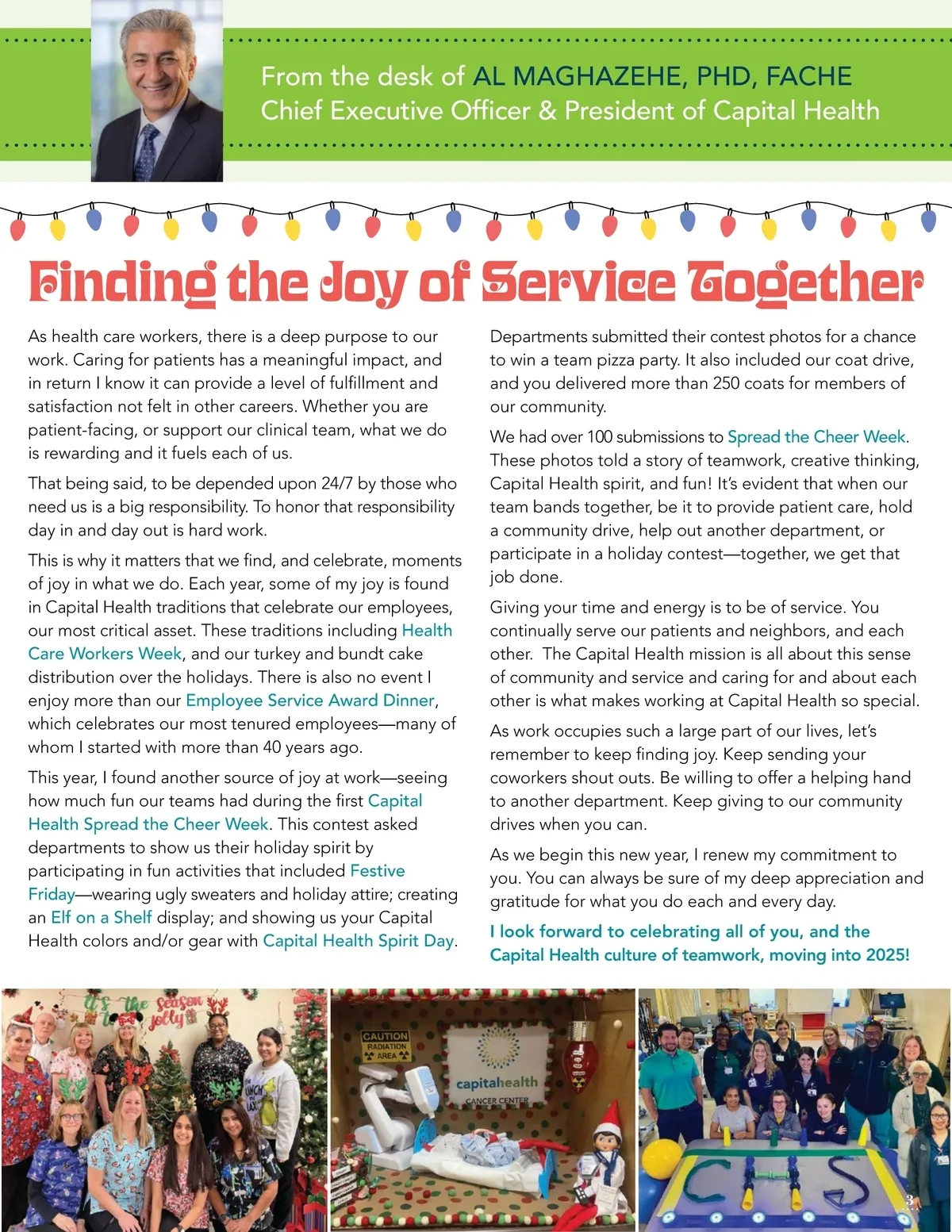 From the desk of AL MAGHAZEHE, PHD, FACHE
Chief Executive Officer & President of Capital Health

Finding the Joy of Service Together

As health care workers, there is a deep purpose to our work. Caring for patients has a meaningful impact, and in return I know it can provide a level of fulfillment and satisfaction not felt in other careers. Whether you are patient-facing, or support our clinical team, what we do is rewarding and it fuels each of us.

That being said, to be depended upon 24/7 by those who need us is a big responsibility. To honor that responsibility day in and day out is hard work.

This is why it matters that we find, and celebrate, moments of joy in what we do. Each year, some of my joy is found in Capital Health traditions that celebrate our employees, our most critical asset. These traditions including Health Care Workers Week, and our turkey and bundt cake distribution over the holidays. There is also no event I enjoy more than our Employee Service Award Dinner, which celebrates our most tenured employees—many of whom I started with more than 40 years ago.

This year, I found another source of joy at work—seeing how much fun our teams had during the first Capital Health Spread the Cheer Week. This contest asked departments to show us their holiday spirit by participating in fun activities that included Festive Friday—wearing ugly sweaters and holiday attire; creating an Elf on a Shelf display; and showing us your Capital Health colors and/or gear with Capital Health Spirit Day.

Departments submitted their contest photos for a chance to win a team pizza party. It also included our coat drive, and you delivered more than 250 coats for members of our community.

We had over 100 submissions to Spread the Cheer Week. These photos told a story of teamwork, creative thinking, Capital Health spirit, and fun! It's evident that when our team bands together, be it to provide patient care, hold a community drive, help out another department, or participate in a holiday contest—together, we get that job done.

Giving your time and energy is to be of service. You continually serve our patients and neighbors, and each other. The Capital Health mission is all about this sense of community and service and caring for and about each other is what makes working at Capital Health so special.

As work occupies such a large part of our lives, let's remember to keep finding joy. Keep sending your coworkers shout outs. Be willing to offer a helping hand to another department. Keep giving to our community drives when you can.

As we begin this new year, I renew my commitment to you. You can always be sure of my deep appreciation and gratitude for what you do each and every day.

I look forward to celebrating all of you, and the Capital Health culture of teamwork, moving into 2025!

It's the season to be jolly

CAUTION RADIATION AREA

capitalhealth CANCER CENTER

CHS

3